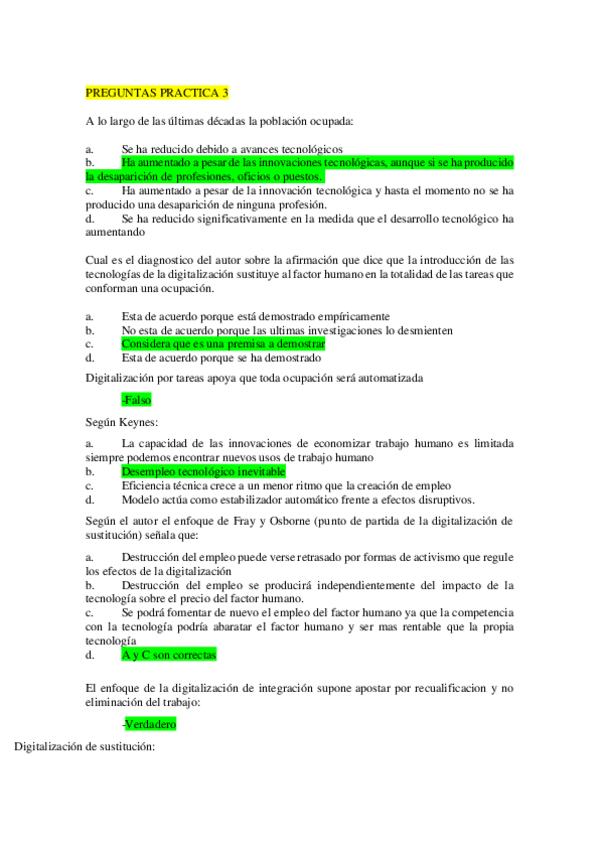 PREGUNTAS PRACTICA 3

A lo largo de las últimas décadas la población ocupada:

a. Se ha reducido debido a avances tecnológicos
b. Ha aumentado a pesar de las innovaciones tecnológicas, aunque si se ha producido la desaparición de profesiones, oficios o puestos.
c. Ha aumentado a pesar de la innovación tecnológica y hasta el momento no se ha producido una desaparición de ninguna profesión.
d. Se ha reducido significativamente en la medida que el desarrollo tecnológico ha aumentando

Cual es el diagnostico del autor sobre la afirmación que dice que la introducción de las tecnologías de la digitalización sustituye al factor humano en la totalidad de las tareas que conforman una ocupación.

a. Esta de acuerdo porque está demostrado empíricamente
b. No esta de acuerdo porque las ultimas investigaciones lo desmienten
c. Considera que es una premisa a demostrar
d. Esta de acuerdo porque se ha demostrado

Digitalización por tareas apoya que toda ocupación será automatizada

-Falso

Según Keynes:

a. La capacidad de las innovaciones de economizar trabajo humano es limitada siempre podemos encontrar nuevos usos de trabajo humano
b. Desempleo tecnológico inevitable
c. Eficiencia técnica crece a un menor ritmo que la creación de empleo
d. Modelo actúa como estabilizador automático frente a efectos disruptivos.

Según el autor el enfoque de Fray y Osborne (punto de partida de la digitalización de sustitución) señala que:

a. Destrucción del empleo puede verse retrasado por formas de activismo que regule los efectos de la digitalización
b. Destrucción del empleo se producirá independientemente del impacto de la tecnología sobre el precio del factor humano.
c. Se podrá fomentar de nuevo el empleo del factor humano ya que la competencia con la tecnología podría abaratar el factor humano y ser mas rentable que la propia tecnología
d. A y C son correctas

El enfoque de la digitalización de integración supone apostar por recualificacion y no eliminación del trabajo:

-Verdadero

Digitalización de sustitución: